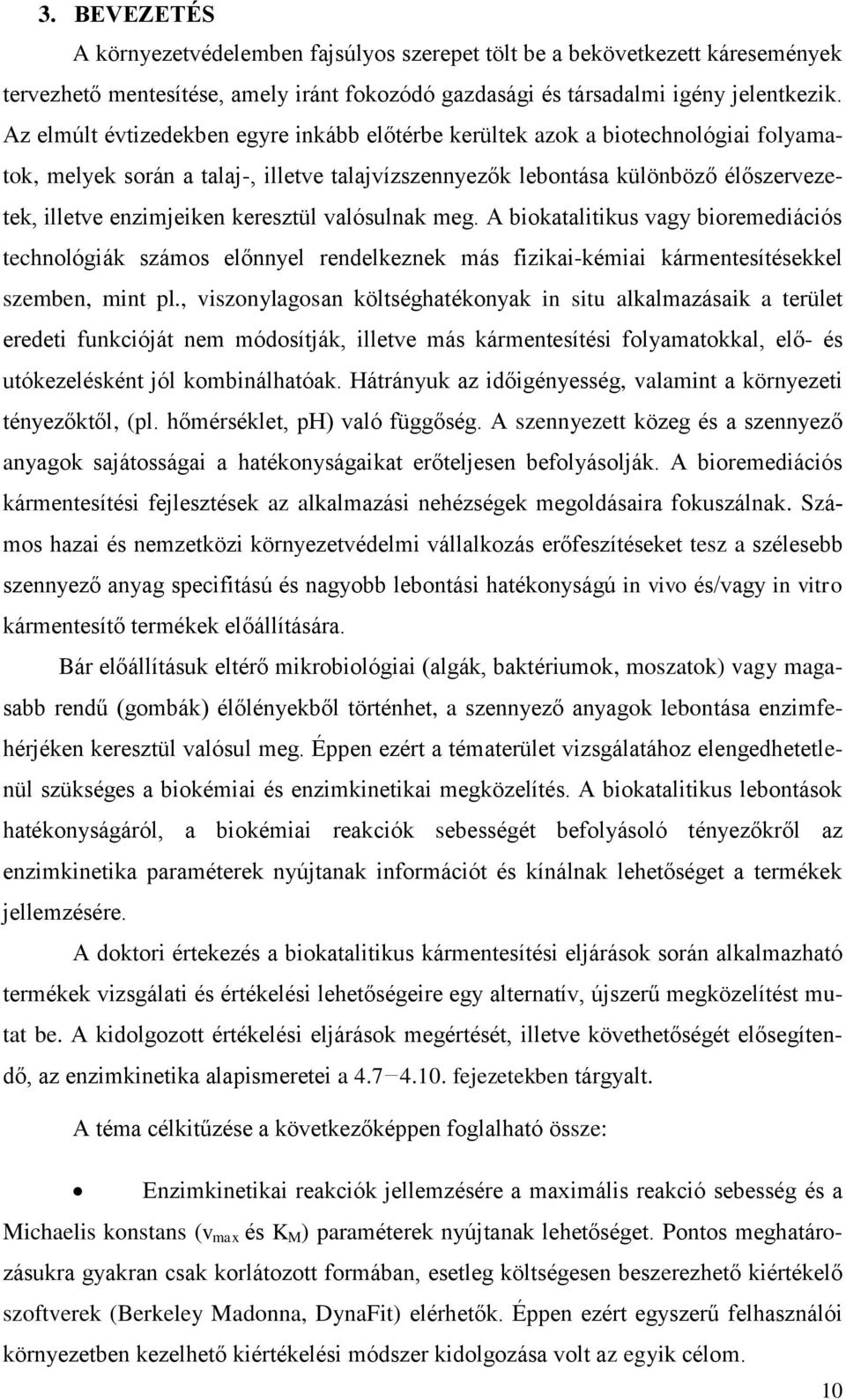 3. BEVEZETÉS

A környezetvédelemben fajsúlyos szerepet tölt be a bekövetkezett káresemények tervezhető mentesítése, amely iránt fokozódó gazdasági és társadalmi igény jelentkezik. Az elmúlt évtizedekben egyre inkább előtérbe kerültek azok a biotechnológiai folyamatok, melyek során a talaj-, illetve talajvízszennyezők lebontása különböző élőszervezetek, illetve enzimjeiken keresztül valósulnak meg. A biokatalitikus vagy bioremediációs technológiák számos előnnyel rendelkeznek más fizikai-kémiai kármentesítésekkel szemben, mint pl., viszonylagosan költséghatékonyak in situ alkalmazásaik a terület eredeti funkcióját nem módosítják, illetve más kármentesítési folyamatokkal, elő- és utókezelésként jól kombinálhatóak. Hátrányuk az időigényesség, valamint a környezeti tényezőktől, (pl. hőmérséklet, pH) való függőség. A szennyezett közeg és a szennyező anyagok sajátosságai a hatékonyságaikat erőteljesen befolyásolják. A bioremediációs kármentesítési fejlesztések az alkalmazási nehézségek megoldásaira fokuszálnak. Számos hazai és nemzetközi környezetvédelmi vállalkozás erőfeszítéseket tesz a szélesebb szennyező anyag specifitású és nagyobb lebontási hatékonyságú in vivo és/vagy in vitro kármentesítő termékek előállítására.

Bár előállításuk eltérő mikrobiológiai (algák, baktériumok, moszatok) vagy magasabb rendű (gombák) élőlényekből történhet, a szennyező anyagok lebontása enzimfehérjéken keresztül valósul meg. Éppen ezért a tématerület vizsgálatához elengedhetetlenül szükséges a biokémiai és enzimkinetikai megközelítés. A biokatalitikus lebontások hatékonyságáról, a biokémiai reakciók sebességét befolyásoló tényezőkről az enzimkinetika paraméterek nyújtanak információt és kínálnak lehetőséget a termékek jellemzésére.

A doktori értekezés a biokatalitikus kármentesítési eljárások során alkalmazható termékek vizsgálati és értékelési lehetőségeire egy alternatív, újszerű megközelítést mutat be. A kidolgozott értékelési eljárások megértését, illetve követhetőségét elősegítendő, az enzimkinetika alapismeretei a 4.7−4.10. fejezetekben tárgyalt.

A téma célkitűzése a következőképpen foglalható össze:

• Enzimkinetikai reakciók jellemzésére a maximális reakció sebesség és a Michaelis konstans ($v_{max}$ és $K_M$) paraméterek nyújtanak lehetőséget. Pontos meghatározásukra gyakran csak korlátozott formában, esetleg költségesen beszerezhető kiértékelő szoftverek (Berkeley Madonna, DynaFit) elérhetők. Éppen ezért egyszerű felhasználói környezetben kezelhető kiértékelési módszer kidolgozása volt az egyik célom.

10